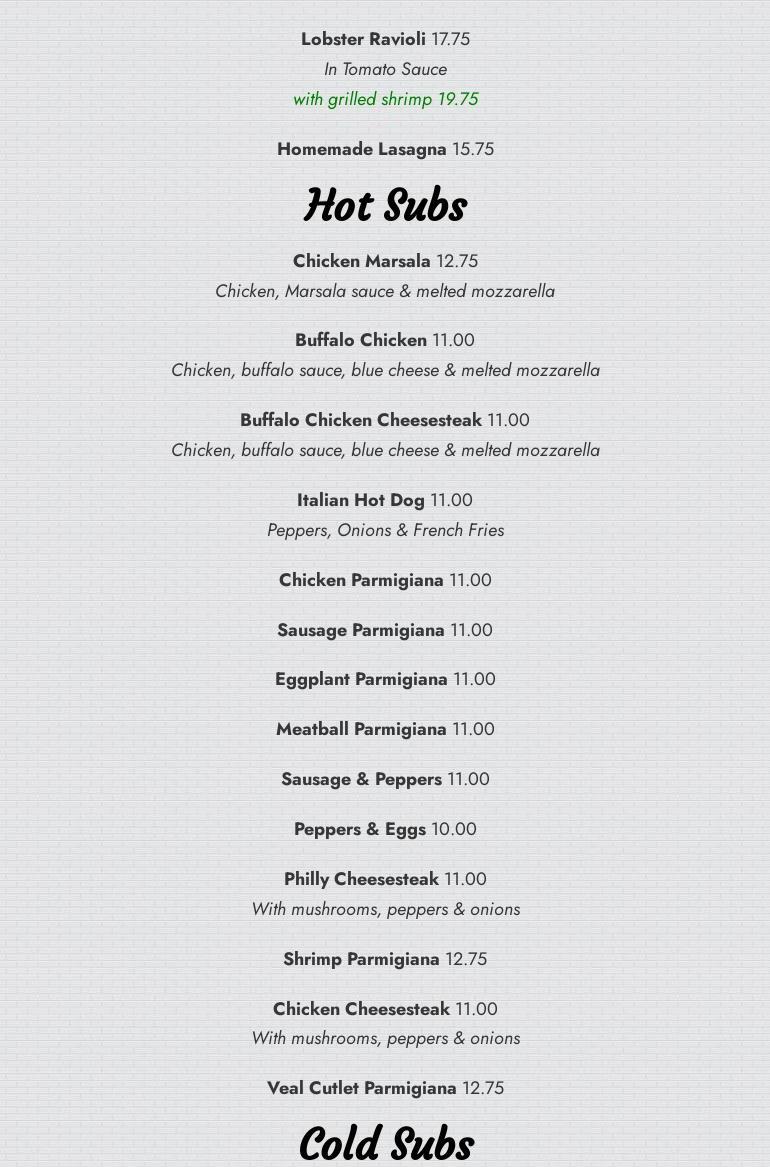 Lobster Ravioli 17.75
In Tomato Sauce
with grilled shrimp 19.75

Homemade Lasagna 15.75

Hot Subs

Chicken Marsala 12.75
Chicken, Marsala sauce & melted mozzarella

Buffalo Chicken 11.00
Chicken, buffalo sauce, blue cheese & melted mozzarella

Buffalo Chicken Cheesesteak 11.00
Chicken, buffalo sauce, blue cheese & melted mozzarella

Italian Hot Dog 11.00
Peppers, Onions & French Fries

Chicken Parmigiana 11.00

Sausage Parmigiana 11.00

Eggplant Parmigiana 11.00

Meatball Parmigiana 11.00

Sausage & Peppers 11.00

Peppers & Eggs 10.00

Philly Cheesesteak 11.00
With mushrooms, peppers & onions

Shrimp Parmigiana 12.75

Chicken Cheesesteak 11.00
With mushrooms, peppers & onions

Veal Cutlet Parmigiana 12.75

Cold Subs